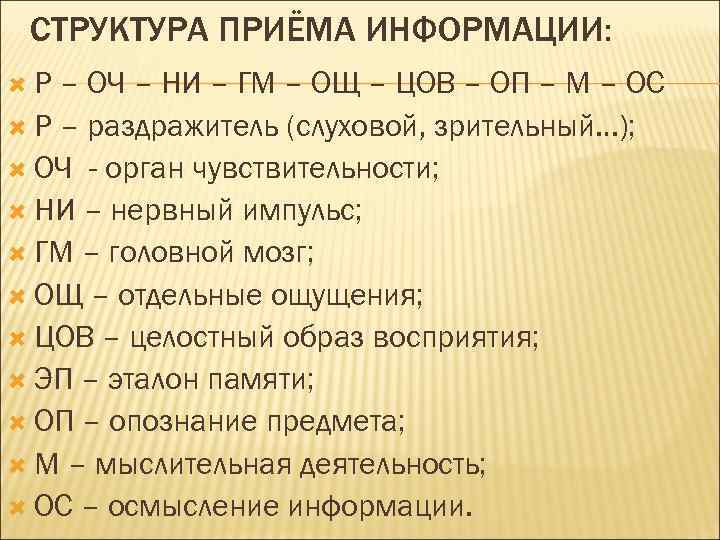 СТРУКТУРА ПРИЁМА ИНФОРМАЦИИ:

Р – ОЧ – НИ – ГМ – ОЩ – ЦОВ – ОП – М – ОС
Р – раздражитель (слуховой, зрительный…);
ОЧ - орган чувствительности;
НИ – нервный импульс;
ГМ – головной мозг;
ОЩ – отдельные ощущения;
ЦОВ – целостный образ восприятия;
ЭП – эталон памяти;
ОП – опознание предмета;
М – мыслительная деятельность;
ОС – осмысление информации.